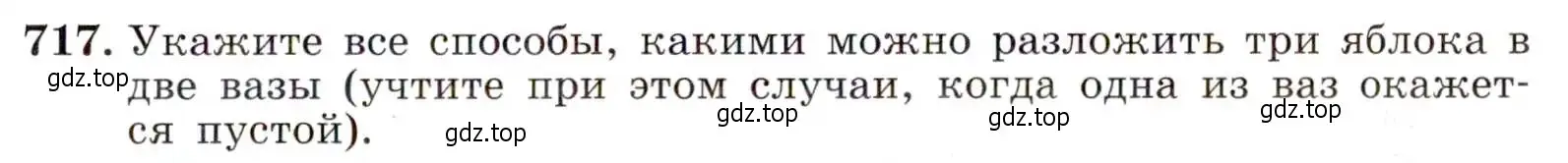 717. Укажите все способы, какими можно разложить три яблока в две вазы (учтите при этом случаи, когда одна из ваз окажется пустой).

gdz.top gdz.top gdz.top gdz.top gdz.top